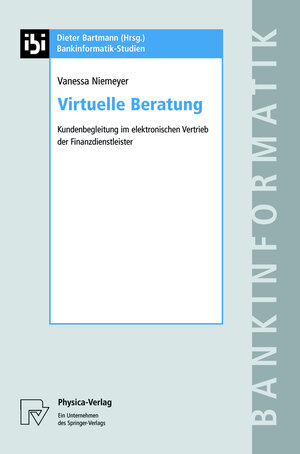 ibi

Dieter Bartmann (Hrsg.)
Bankinformatik-Studien

Vanessa Niemeyer

Virtuelle Beratung

Kundenbegleitung im elektronischen Vertrieb der Finanzdienstleister

Physica-Verlag
Ein Unternehmen des Springer-Verlags

BANKINFORMATIK